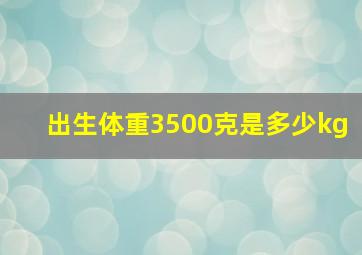 出生体重3500克是多少kg